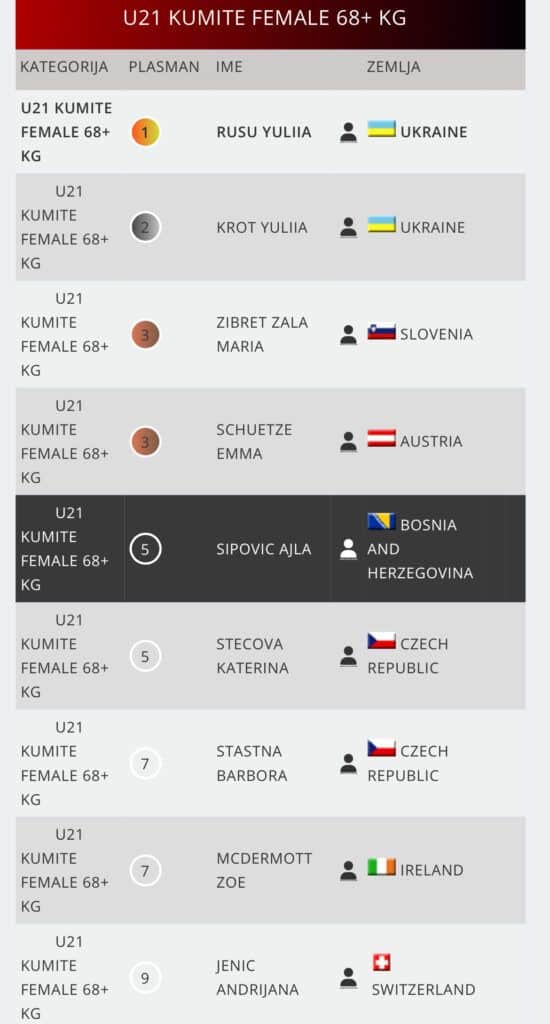 U21 KUMITE FEMALE 68+ KG

| KATEGORIJA | PLASMAN | IME | ZEMLJA |
|---|---|---|---|
| U21 KUMITE FEMALE 68+ KG | 1 | RUSU YULIIA | UKRAINE |
| U21 KUMITE FEMALE 68+ KG | 2 | KROT YULIIA | UKRAINE |
| U21 KUMITE FEMALE 68+ KG | 3 | ZIBRET ZALA MARIA | SLOVENIA |
| U21 KUMITE FEMALE 68+ KG | 3 | SCHUETZE EMMA | AUSTRIA |
| U21 KUMITE FEMALE 68+ KG | 5 | SIPOVIC AJLA | BOSNIA AND HERZEGOVINA |
| U21 KUMITE FEMALE 68+ KG | 5 | STECOVA KATERINA | CZECH REPUBLIC |
| U21 KUMITE FEMALE 68+ KG | 7 | STASTNA BARBORA | CZECH REPUBLIC |
| U21 KUMITE FEMALE 68+ KG | 7 | MCDERMOTT ZOE | IRELAND |
| U21 KUMITE FEMALE 68+ KG | 9 | JENIC ANDRIJANA | SWITZERLAND |